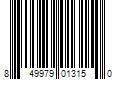 8 49979 01315 0